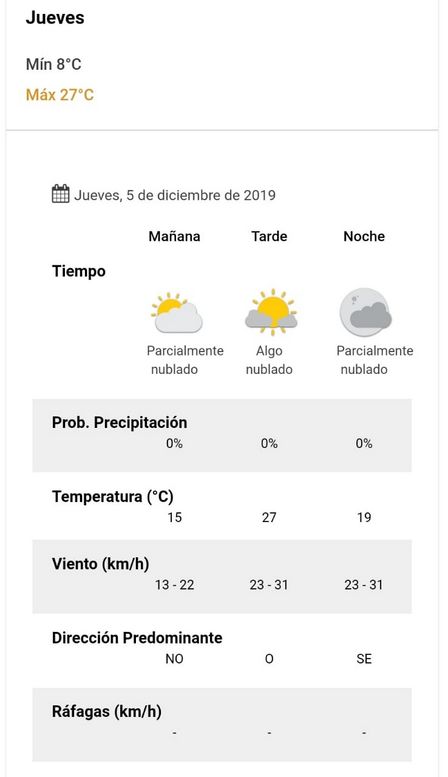 Jueves

Mín 8°C

Máx 27°C

Jueves, 5 de diciembre de 2019

| | Mañana | Tarde | Noche |
|---|---|---|---|
| Tiempo | Parcialmente nublado | Algo nublado | Parcialmente nublado |
| Prob. Precipitación | 0% | 0% | 0% |
| Temperatura (°C) | 15 | 27 | 19 |
| Viento (km/h) | 13 - 22 | 23 - 31 | 23 - 31 |
| Dirección Predominante | NO | O | SE |
| Ráfagas (km/h) | - | - | - |